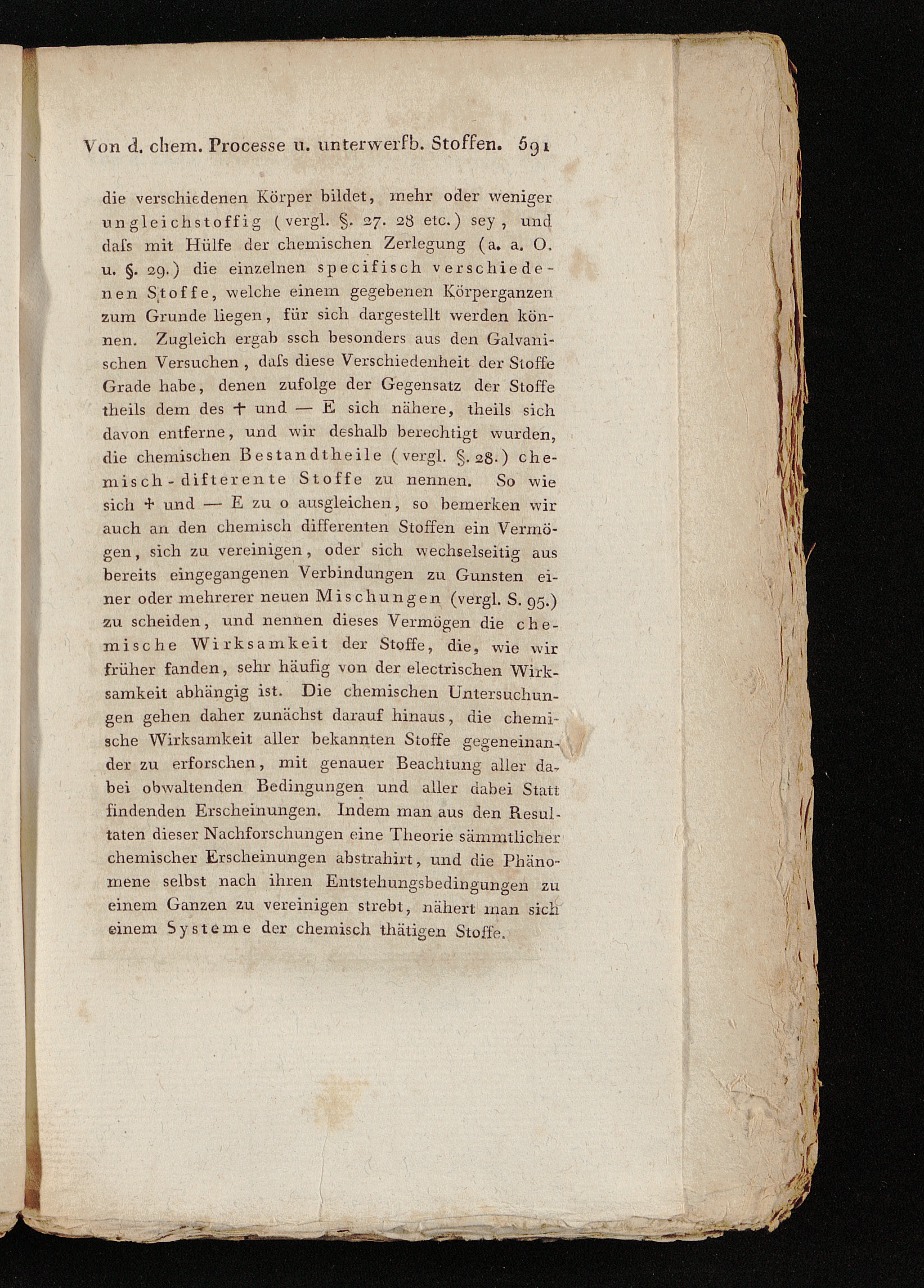 Von d. chem. Processe u. unterwerfb. Stoffen. 591

die verschiedenen Körper bildet, mehr oder weniger ungleichstoffig (vergl. §. 27. 28 etc.) sey, und daſs mit Hülfe der chemischen Zerlegung (a. a. O. u. §. 29.) die einzelnen specifisch verschiedenen Stoffe, welche einem gegebenen Körperganzen zum Grunde liegen, für sich dargestellt werden können. Zugleich ergab ssch besonders aus den Galvanischen Versuchen, daſs diese Verschiedenheit der Stoffe Grade habe, denen zufolge der Gegensatz der Stoffe theils dem des + und — E sich nähere, theils sich davon entferne, und wir deshalb berechtigt wurden, die chemischen Bestandtheile (vergl. §. 28.) chemisch-difterente Stoffe zu nennen. So wie sich + und — E zu o ausgleichen, so bemerken wir auch an den chemisch differenten Stoffen ein Vermögen, sich zu vereinigen, oder sich wechselseitig aus bereits eingegangenen Verbindungen zu Gunsten einer oder mehrerer neuen Mischungen (vergl. S. 95.) zu scheiden, und nennen dieses Vermögen die chemische Wirksamkeit der Stoffe, die, wie wir früher fanden, sehr häufig von der electrischen Wirksamkeit abhängig ist. Die chemischen Untersuchungen gehen daher zunächst darauf hinaus, die chemische Wirksamkeit aller bekannten Stoffe gegeneinander zu erforschen, mit genauer Beachtung aller dabei obwaltenden Bedingungen und aller dabei Statt findenden Erscheinungen. Indem man aus den Resultaten dieser Nachforschungen eine Theorie sämmtlicher chemischer Erscheinungen abstrahirt, und die Phänomene selbst nach ihren Entstehungsbedingungen zu einem Ganzen zu vereinigen strebt, nähert man sich einem Systeme der chemisch thätigen Stoffe.